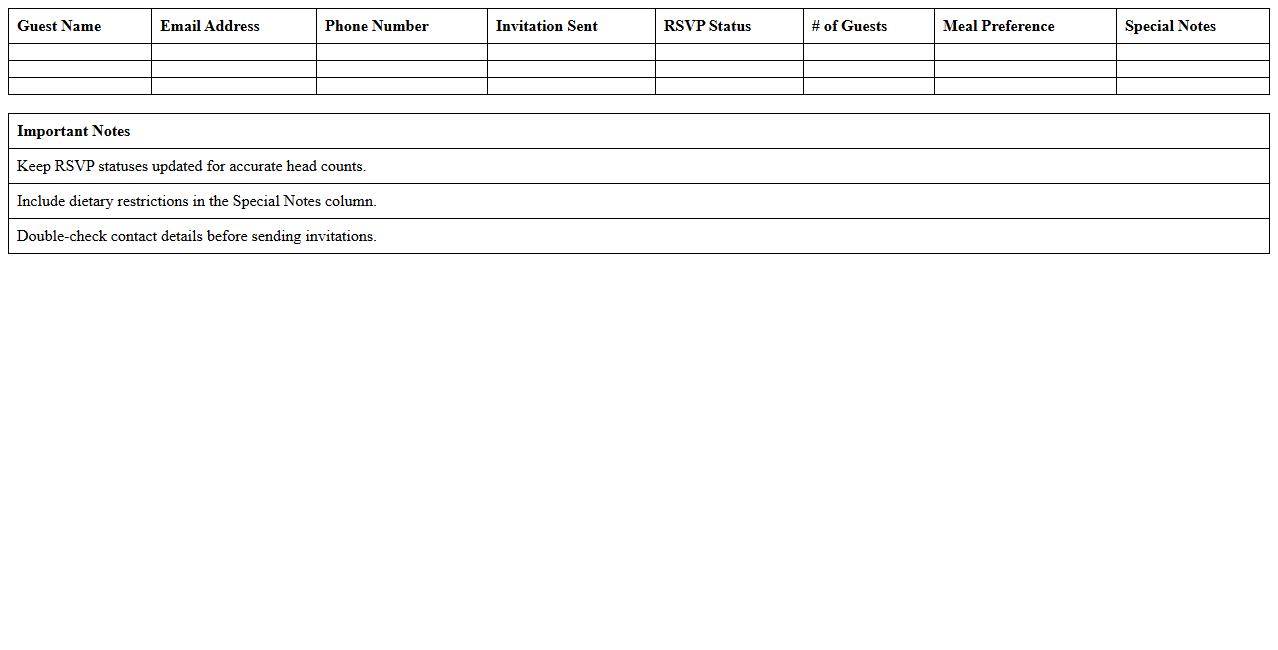 | Guest Name | Email Address | Phone Number | Invitation Sent | RSVP Status | # of Guests | Meal Preference | Special Notes |
|---|---|---|---|---|---|---|---|
| | | | | | | | |
| | | | | | | | |
| | | | | | | | |

| Important Notes |
|---|
| Keep RSVP statuses updated for accurate head counts. |
| Include dietary restrictions in the Special Notes column. |
| Double-check contact details before sending invitations. |